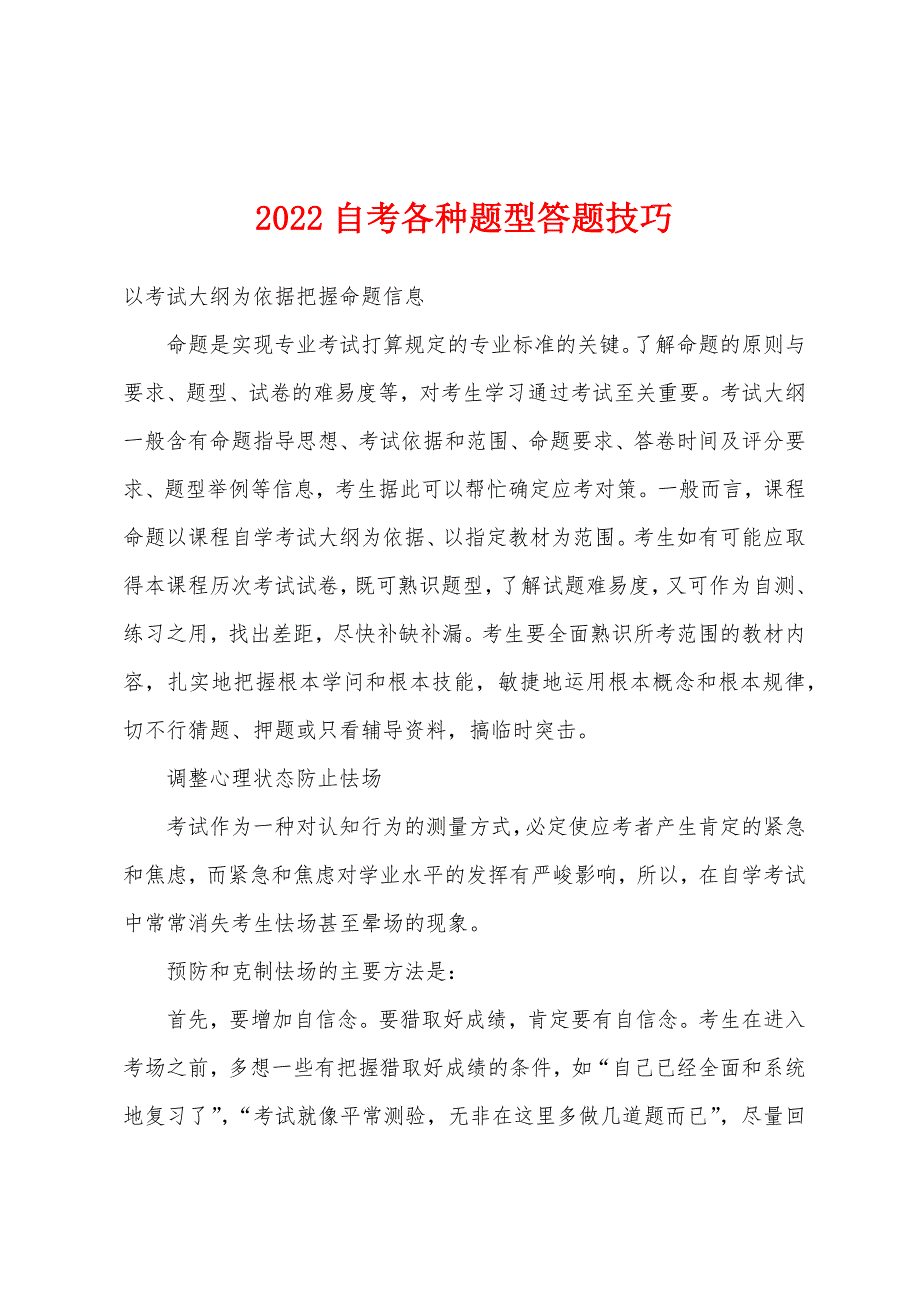 2022 自考各种题型答题技巧

以考试大纲为依据把握命题信息

命题是实现专业考试打算规定的专业标准的关键。了解命题的原则与要求、题型、试卷的难易度等，对考生学习通过考试至关重要。考试大纲一般含有命题指导思想、考试依据和范围、命题要求、答卷时间及评分要求、题型举例等信息，考生据此可以帮忙确定应考对策。一般而言，课程命题以课程自学考试大纲为依据、以指定教材为范围。考生如有可能应取得本课程历次考试试卷，既可熟识题型，了解试题难易度，又可作为自测、练习之用，找出差距，尽快补缺补漏。考生要全面熟识所考范围的教材内容，扎实地把握根本学问和根本技能，敏捷地运用根本概念和根本规律，切不行猜题、押题或只看辅导资料，搞临时突击。

调整心理状态防止怯场

考试作为一种对认知行为的测量方式，必定使应考者产生肯定的紧急和焦虑，而紧急和焦虑对学业水平的发挥有严峻影响，所以，在自学考试中常常消失考生怯场甚至晕场的现象。

预防和克制怯场的主要方法是：

首先，要增加自信念。要猎取好成绩，肯定要有自信念。考生在进入考场之前，多想一些有把握猎取好成绩的条件，如“自己已经全面和系统地复习了”，“考试就像平常测验，无非在这里多做几道题而已”，尽量回